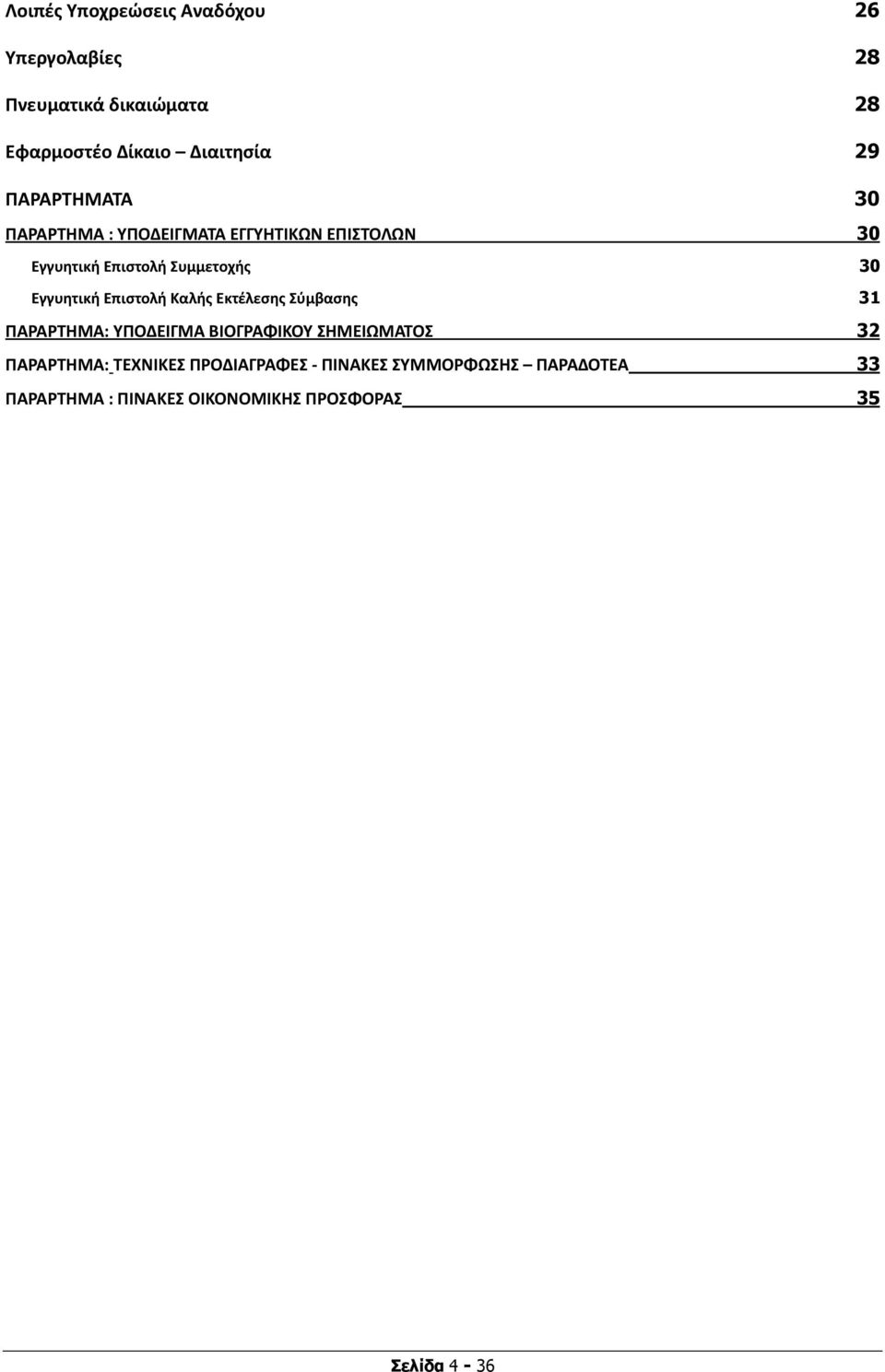 Λοιπές Υποχρεώσεις Αναδόχου 26

Υπεργολαβίες 28

Πνευματικά δικαιώματα 28

Εφαρμοστέο Δίκαιο – Διαιτησία 29

ΠΑΡΑΡΤΗΜΑΤΑ 30

ΠΑΡΑΡΤΗΜΑ : ΥΠΟΔΕΙΓΜΑΤΑ ΕΓΓΥΗΤΙΚΩΝ ΕΠΙΣΤΟΛΩΝ 30

Εγγυητική Επιστολή Συμμετοχής 30

Εγγυητική Επιστολή Καλής Εκτέλεσης Σύμβασης 31

ΠΑΡΑΡΤΗΜΑ: ΥΠΟΔΕΙΓΜΑ ΒΙΟΓΡΑΦΙΚΟΥ ΣΗΜΕΙΩΜΑΤΟΣ 32

ΠΑΡΑΡΤΗΜΑ: ΤΕΧΝΙΚΕΣ ΠΡΟΔΙΑΓΡΑΦΕΣ - ΠΙΝΑΚΕΣ ΣΥΜΜΟΡΦΩΣΗΣ – ΠΑΡΑΔΟΤΕΑ 33

ΠΑΡΑΡΤΗΜΑ : ΠΙΝΑΚΕΣ ΟΙΚΟΝΟΜΙΚΗΣ ΠΡΟΣΦΟΡΑΣ 35

Σελίδα 4 - 36